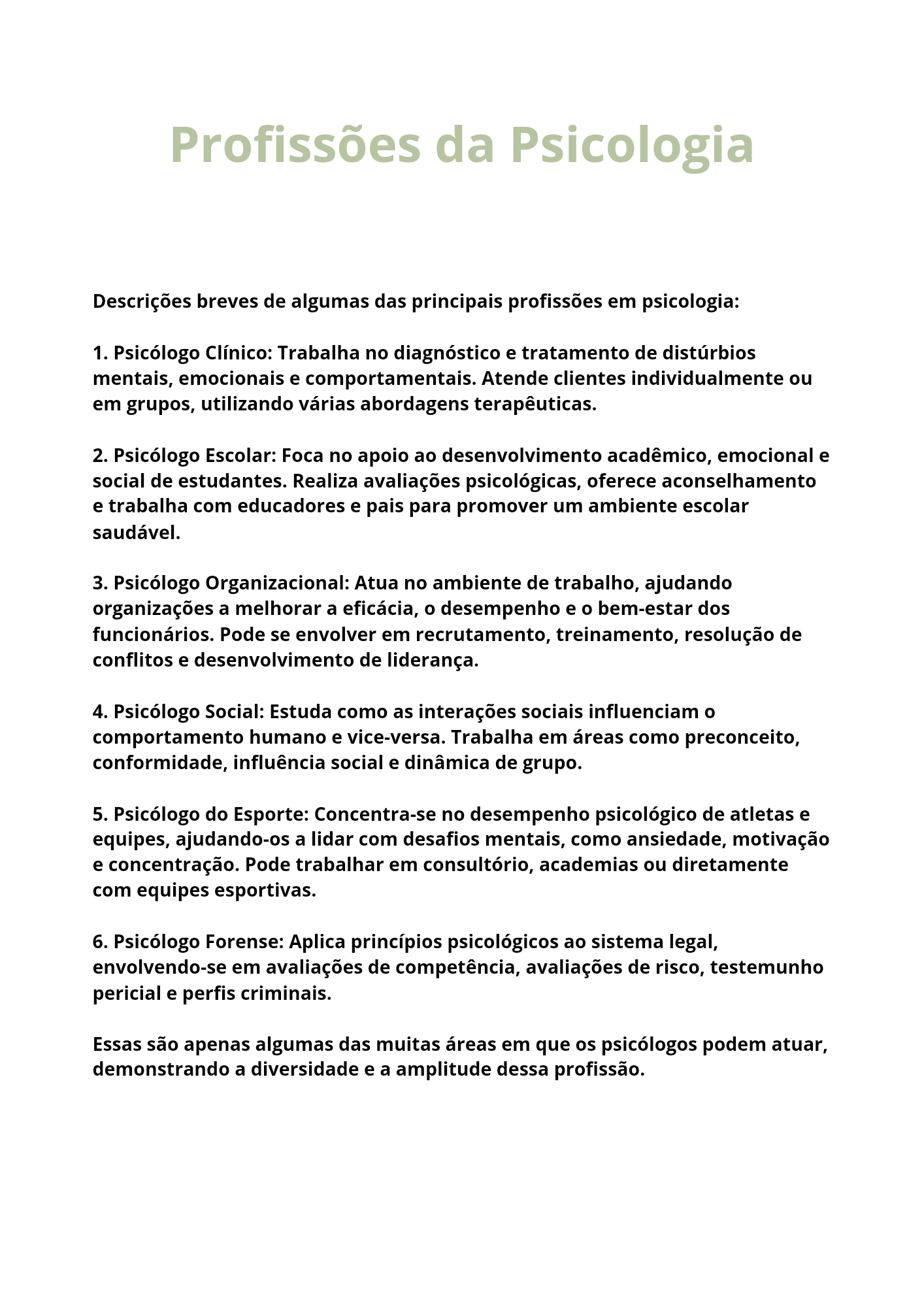 Profissões da Psicologia

Descrições breves de algumas das principais profissões em psicologia:

1. Psicólogo Clínico: Trabalha no diagnóstico e tratamento de distúrbios mentais, emocionais e comportamentais. Atende clientes individualmente ou em grupos, utilizando várias abordagens terapêuticas.

2. Psicólogo Escolar: Foca no apoio ao desenvolvimento acadêmico, emocional e social de estudantes. Realiza avaliações psicológicas, oferece aconselhamento e trabalha com educadores e pais para promover um ambiente escolar saudável.

3. Psicólogo Organizacional: Atua no ambiente de trabalho, ajudando organizações a melhorar a eficácia, o desempenho e o bem-estar dos funcionários. Pode se envolver em recrutamento, treinamento, resolução de conflitos e desenvolvimento de liderança.

4. Psicólogo Social: Estuda como as interações sociais influenciam o comportamento humano e vice-versa. Trabalha em áreas como preconceito, conformidade, influência social e dinâmica de grupo.

5. Psicólogo do Esporte: Concentra-se no desempenho psicológico de atletas e equipes, ajudando-os a lidar com desafios mentais, como ansiedade, motivação e concentração. Pode trabalhar em consultório, academias ou diretamente com equipes esportivas.

6. Psicólogo Forense: Aplica princípios psicológicos ao sistema legal, envolvendo-se em avaliações de competência, avaliações de risco, testemunho pericial e perfis criminais.

Essas são apenas algumas das muitas áreas em que os psicólogos podem atuar, demonstrando a diversidade e a amplitude dessa profissão.